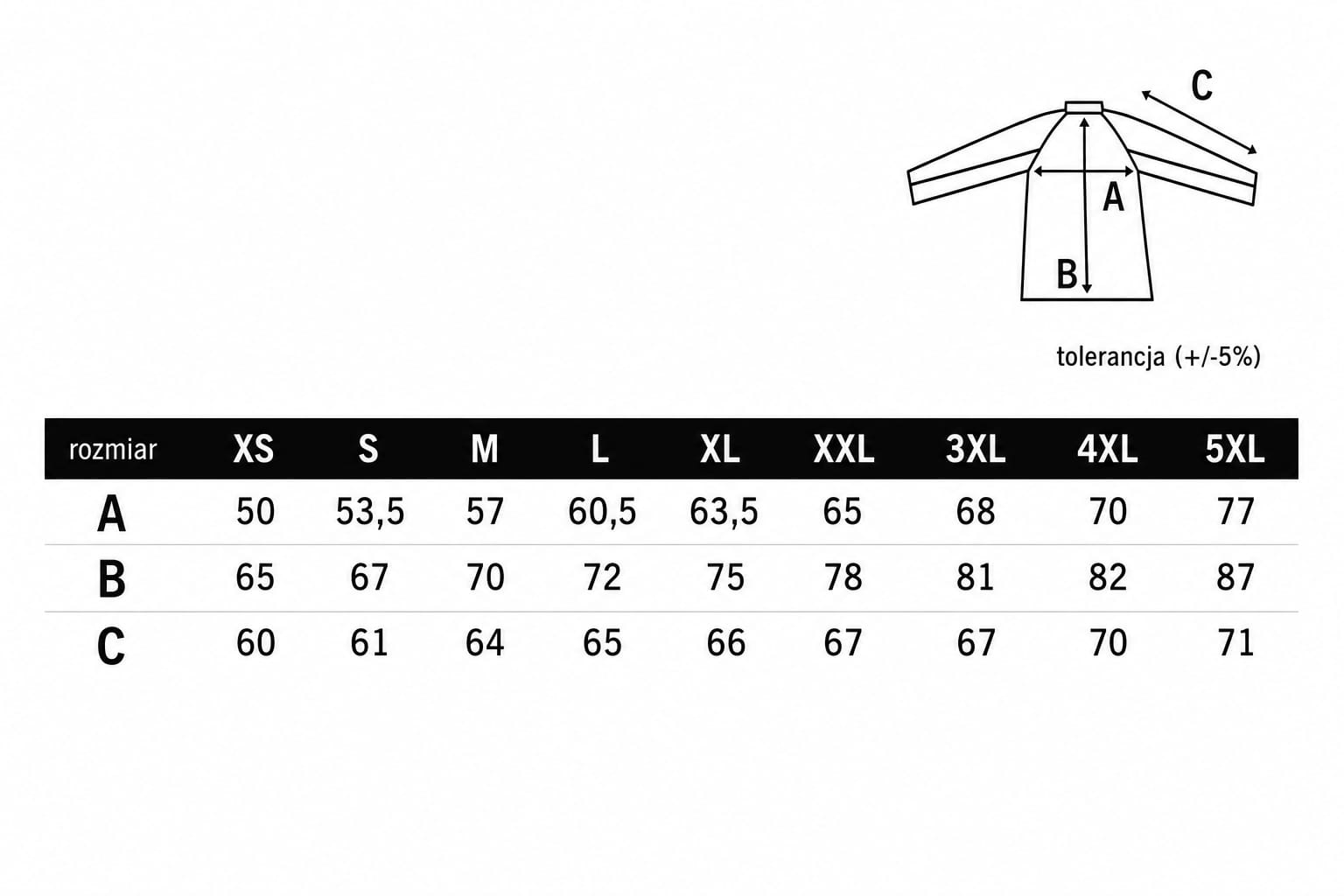 C

A

B

tolerancja (+/-5%)

| rozmiar | XS | S | M | L | XL | XXL | 3XL | 4XL | 5XL |
|---|---|---|---|---|---|---|---|---|---|
| A | 50 | 53,5 | 57 | 60,5 | 63,5 | 65 | 68 | 70 | 77 |
| B | 65 | 67 | 70 | 72 | 75 | 78 | 81 | 82 | 87 |
| C | 60 | 61 | 64 | 65 | 66 | 67 | 67 | 70 | 71 |